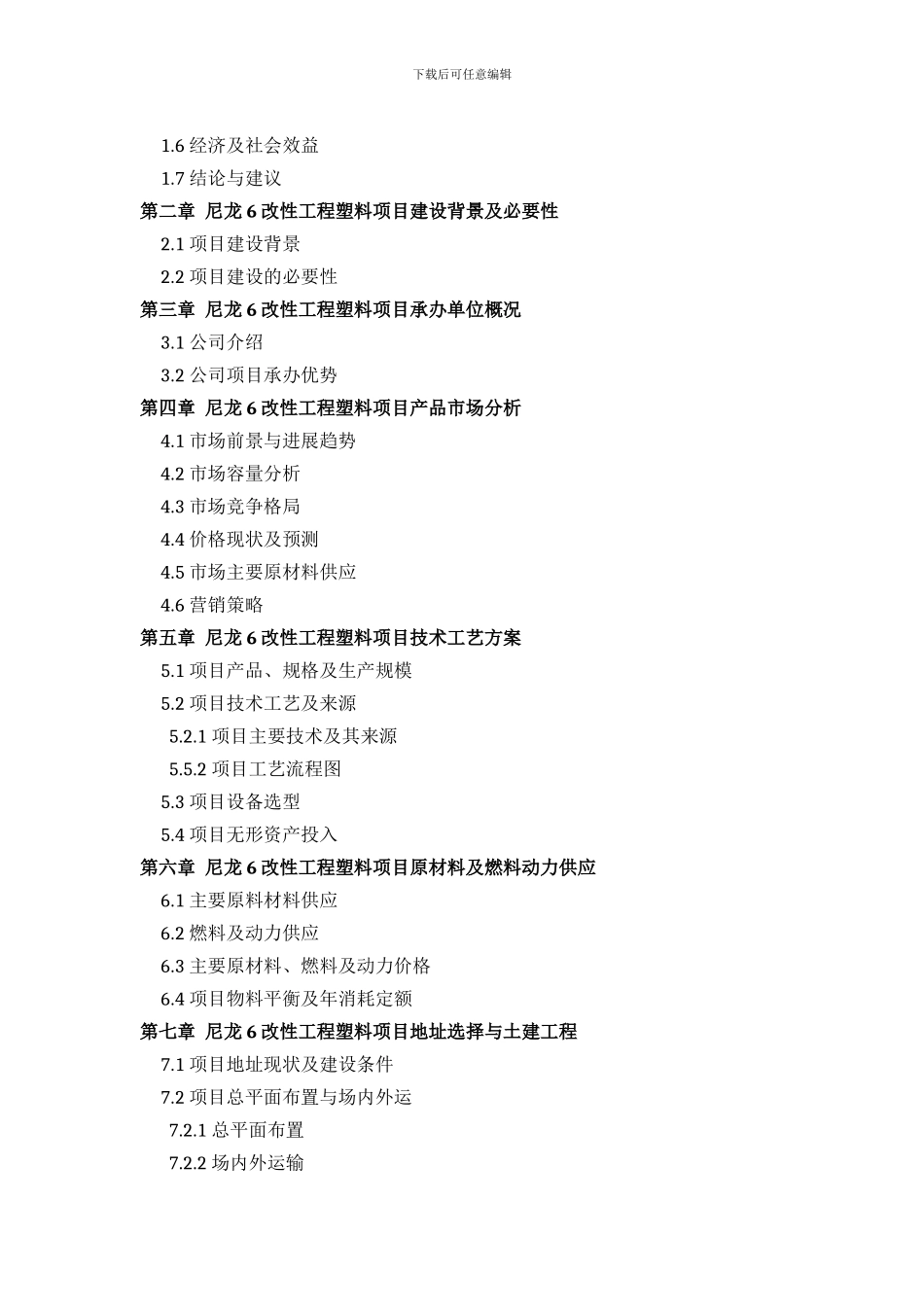 下载后可任意编辑

1.6 经济及社会效益
1.7 结论与建议
第二章 尼龙 6 改性工程塑料项目建设背景及必要性
2.1 项目建设背景
2.2 项目建设的必要性
第三章 尼龙 6 改性工程塑料项目承办单位概况
3.1 公司介绍
3.2 公司项目承办优势
第四章 尼龙 6 改性工程塑料项目产品市场分析
4.1 市场前景与进展趋势
4.2 市场容量分析
4.3 市场竞争格局
4.4 价格现状及预测
4.5 市场主要原材料供应
4.6 营销策略
第五章 尼龙 6 改性工程塑料项目技术工艺方案
5.1 项目产品、规格及生产规模
5.2 项目技术工艺及来源
5.2.1 项目主要技术及其来源
5.5.2 项目工艺流程图
5.3 项目设备选型
5.4 项目无形资产投入
第六章 尼龙 6 改性工程塑料项目原材料及燃料动力供应
6.1 主要原料材料供应
6.2 燃料及动力供应
6.3 主要原材料、燃料及动力价格
6.4 项目物料平衡及年消耗定额
第七章 尼龙 6 改性工程塑料项目地址选择与土建工程
7.1 项目地址现状及建设条件
7.2 项目总平面布置与场内外运
7.2.1 总平面布置
7.2.2 场内外运输